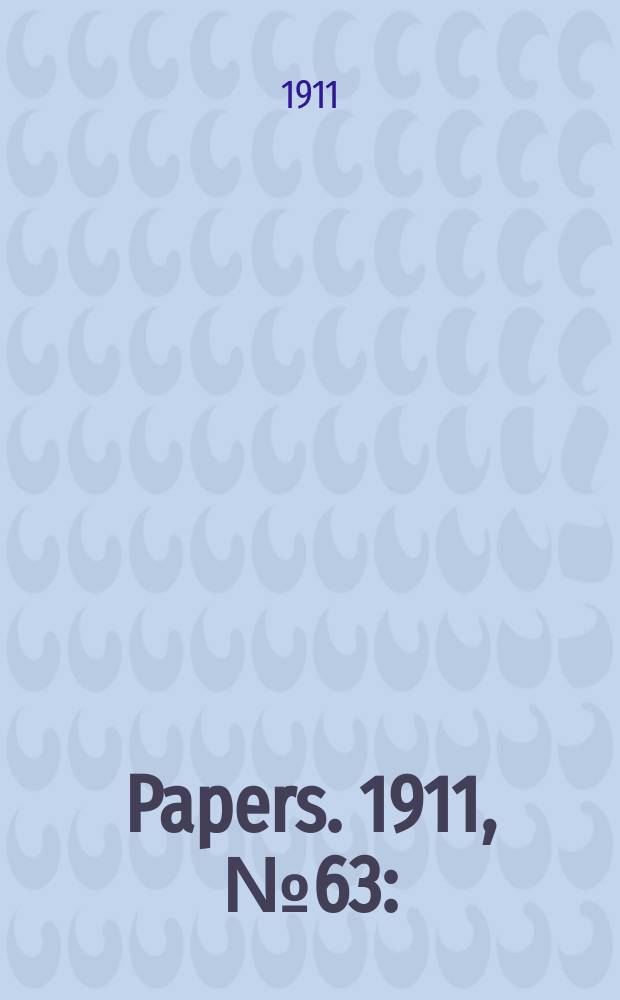 1911

Papers. 1911, № 63: